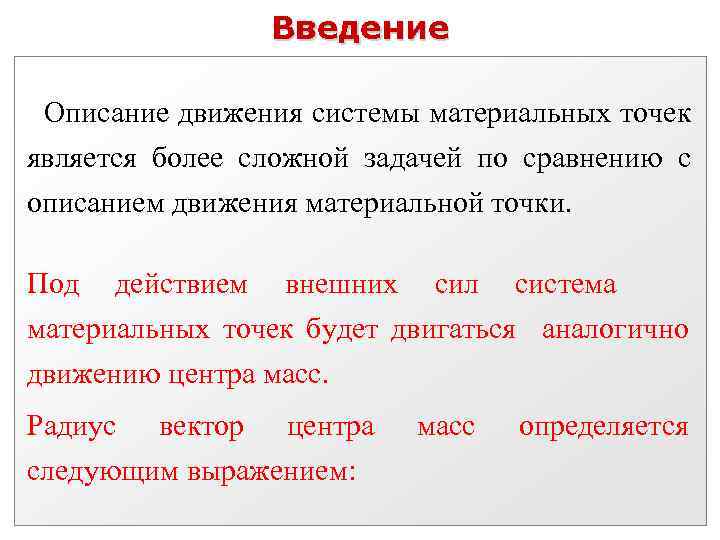 Введение

Описание движения системы материальных точек является более сложной задачей по сравнению с описанием движения материальной точки.

Под действием внешних сил система материальных точек будет двигаться аналогично движению центра масс.

Радиус вектор центра масс определяется следующим выражением: